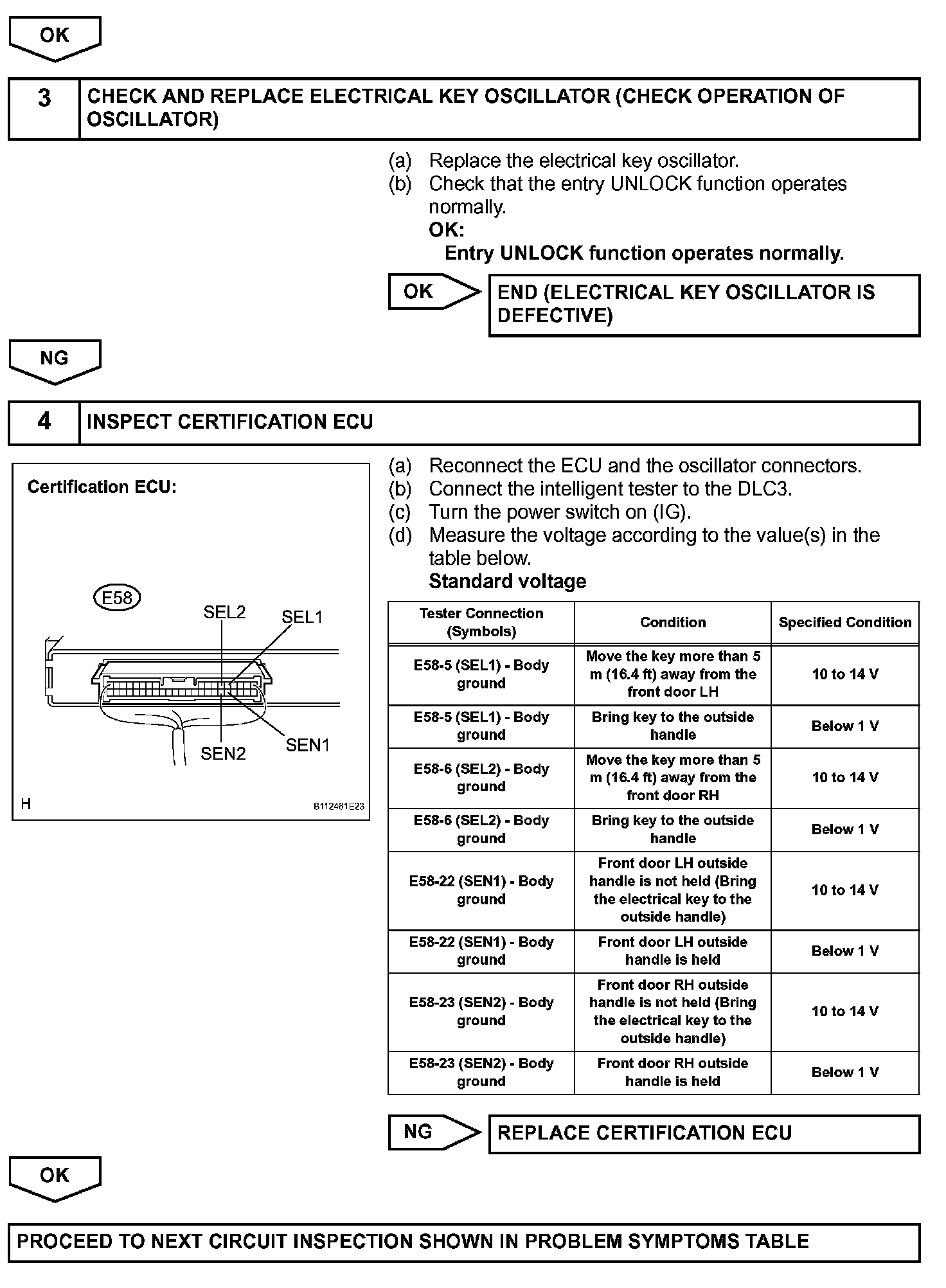 OK

3 CHECK AND REPLACE ELECTRICAL KEY OSCILLATOR (CHECK OPERATION OF OSCILLATOR)

(a) Replace the electrical key oscillator.
(b) Check that the entry UNLOCK function operates normally.
OK:
Entry UNLOCK function operates normally.

OK END (ELECTRICAL KEY OSCILLATOR IS DEFECTIVE)

NG

4 INSPECT CERTIFICATION ECU

Certification ECU:

E58
SEL2
SEL1
SEN2
SEN1
H
B112461E23

(a) Reconnect the ECU and the oscillator connectors.
(b) Connect the intelligent tester to the DLC3.
(c) Turn the power switch on (IG).
(d) Measure the voltage according to the value(s) in the table below.
Standard voltage

| Tester Connection (Symbols) | Condition | Specified Condition |
|---|---|---|
| E58-5 (SEL1) - Body ground | Move the key more than 5 m (16.4 ft) away from the front door LH | 10 to 14 V |
| E58-5 (SEL1) - Body ground | Bring key to the outside handle | Below 1 V |
| E58-6 (SEL2) - Body ground | Move the key more than 5 m (16.4 ft) away from the front door RH | 10 to 14 V |
| E58-6 (SEL2) - Body ground | Bring key to the outside handle | Below 1 V |
| E58-22 (SEN1) - Body ground | Front door LH outside handle is not held (Bring the electrical key to the outside handle) | 10 to 14 V |
| E58-22 (SEN1) - Body ground | Front door LH outside handle is held | Below 1 V |
| E58-23 (SEN2) - Body ground | Front door RH outside handle is not held (Bring the electrical key to the outside handle) | 10 to 14 V |
| E58-23 (SEN2) - Body ground | Front door RH outside handle is held | Below 1 V |

NG REPLACE CERTIFICATION ECU

OK

PROCEED TO NEXT CIRCUIT INSPECTION SHOWN IN PROBLEM SYMPTOMS TABLE